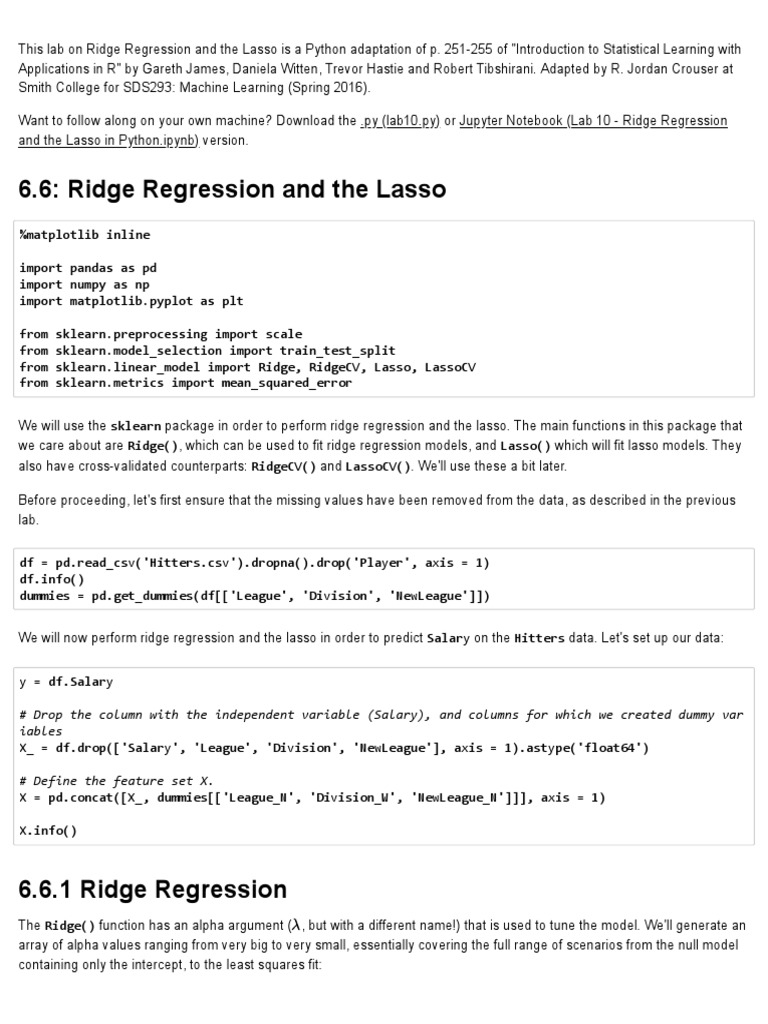 This lab on Ridge Regression and the Lasso is a Python adaptation of p. 251-255 of "Introduction to Statistical Learning with Applications in R" by Gareth James, Daniela Witten, Trevor Hastie and Robert Tibshirani. Adapted by R. Jordan Crouser at Smith College for SDS293: Machine Learning (Spring 2016).

Want to follow along on your own machine? Download the .py (lab10.py) or Jupyter Notebook (Lab 10 - Ridge Regression and the Lasso in Python.ipynb) version.

6.6: Ridge Regression and the Lasso

%matplotlib inline

import pandas as pd
import numpy as np
import matplotlib.pyplot as plt

from sklearn.preprocessing import scale
from sklearn.model_selection import train_test_split
from sklearn.linear_model import Ridge, RidgeCV, Lasso, LassoCV
from sklearn.metrics import mean_squared_error

We will use the sklearn package in order to perform ridge regression and the lasso. The main functions in this package that we care about are Ridge(), which can be used to fit ridge regression models, and Lasso() which will fit lasso models. They also have cross-validated counterparts: RidgeCV() and LassoCV(). We'll use these a bit later.

Before proceeding, let's first ensure that the missing values have been removed from the data, as described in the previous lab.

df = pd.read_csv('Hitters.csv').dropna().drop('Player', axis = 1)
df.info()
dummies = pd.get_dummies(df[['League', 'Division', 'NewLeague']])

We will now perform ridge regression and the lasso in order to predict Salary on the Hitters data. Let's set up our data:

y = df.Salary

# Drop the column with the independent variable (Salary), and columns for which we created dummy variables
X_ = df.drop(['Salary', 'League', 'Division', 'NewLeague'], axis = 1).astype('float64')

# Define the feature set X.
X = pd.concat([X_, dummies[['League_N', 'Division_W', 'NewLeague_N']]], axis = 1)

X.info()

6.6.1 Ridge Regression

The Ridge() function has an alpha argument ($\lambda$, but with a different name!) that is used to tune the model. We'll generate an array of alpha values ranging from very big to very small, essentially covering the full range of scenarios from the null model containing only the intercept, to the least squares fit: